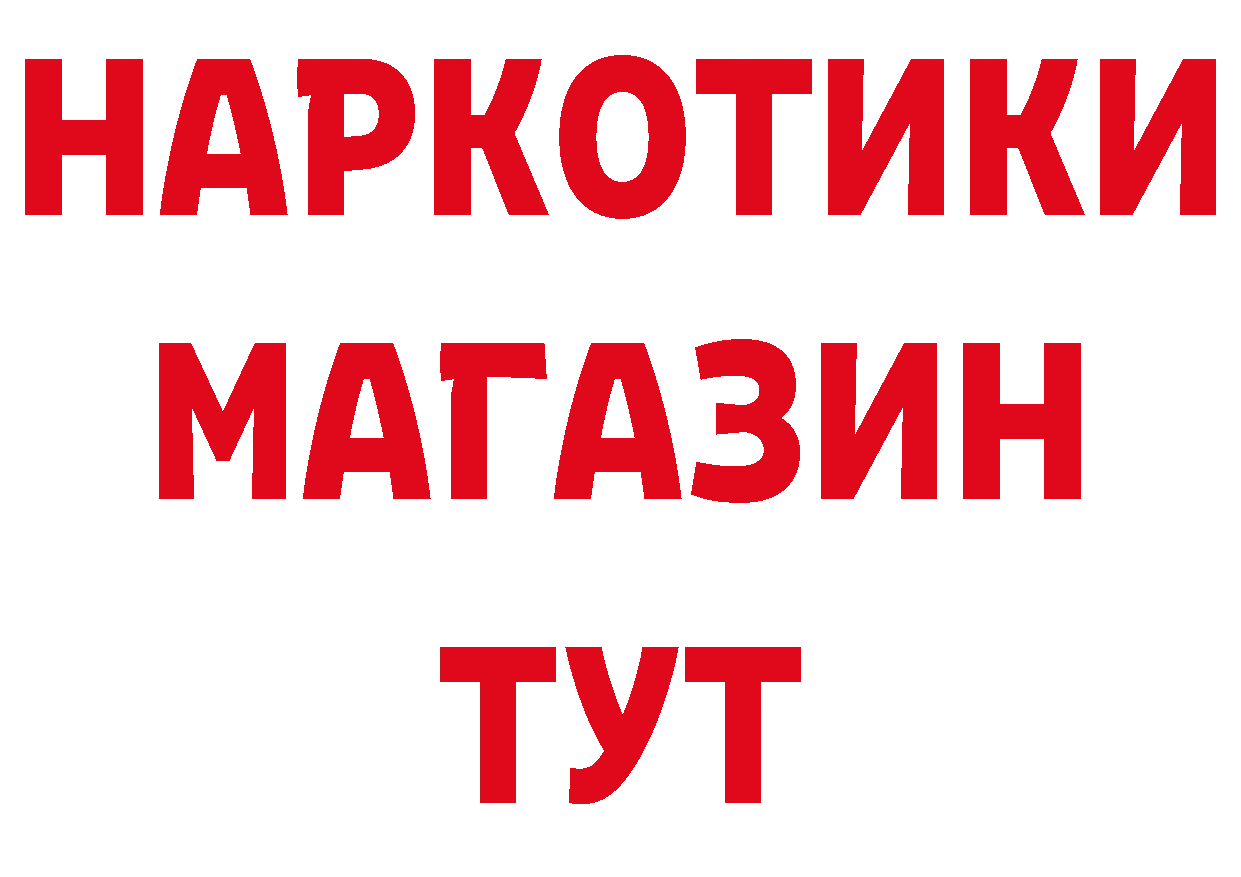 НАРКОТИКИ
МАГАЗИН
ТУТ